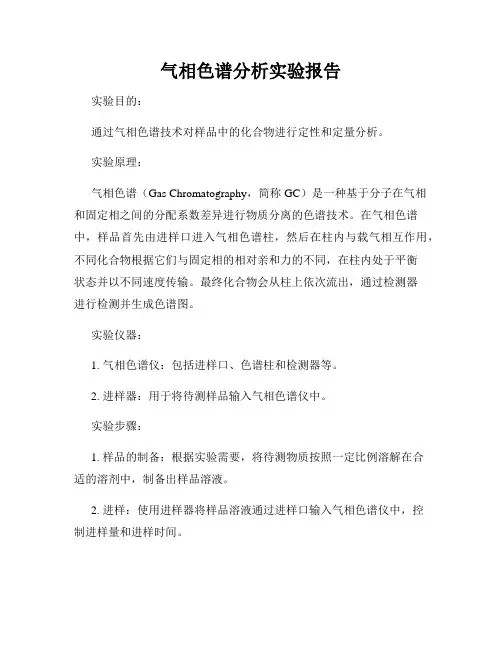 气相色谱分析实验报告

实验目的：

通过气相色谱技术对样品中的化合物进行定性和定量分析。

实验原理：

气相色谱（Gas Chromatography，简称 GC）是一种基于分子在气相和固定相之间的分配系数差异进行物质分离的色谱技术。在气相色谱中，样品首先由进样口进入气相色谱柱，然后在柱内与载气相互作用，不同化合物根据它们与固定相的相对亲和力的不同，在柱内处于平衡状态并以不同速度传输。最终化合物会从柱上依次流出，通过检测器进行检测并生成色谱图。

实验仪器：

1. 气相色谱仪：包括进样口、色谱柱和检测器等。

2. 进样器：用于将待测样品输入气相色谱仪中。

实验步骤：

1. 样品的制备：根据实验需要，将待测物质按照一定比例溶解在合适的溶剂中，制备出样品溶液。

2. 进样：使用进样器将样品溶液通过进样口输入气相色谱仪中，控制进样量和进样时间。